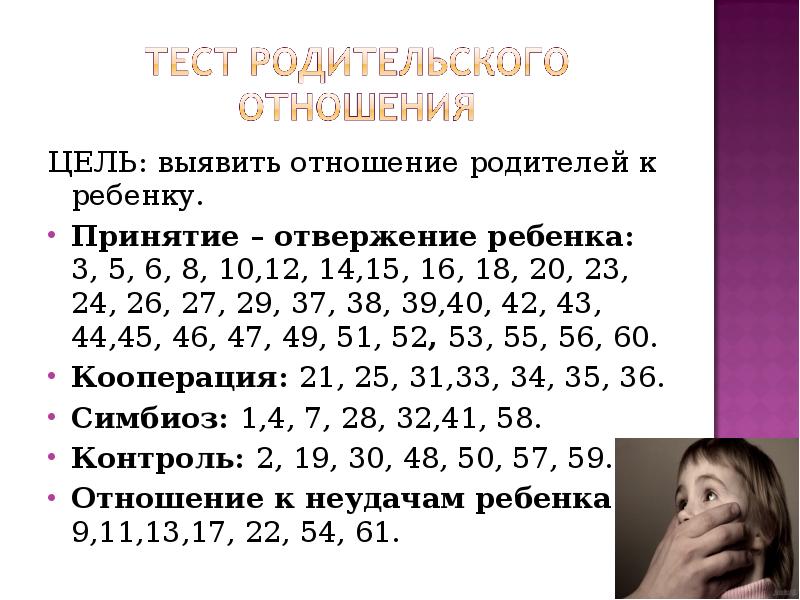 ТЕСТ РОДИТЕЛЬСКОГО ОТНОШЕНИЯ

ЦЕЛЬ: выявить отношение родителей к ребенку.

• Принятие – отвержение ребенка: 3, 5, 6, 8, 10,12, 14,15, 16, 18, 20, 23, 24, 26, 27, 29, 37, 38, 39,40, 42, 43, 44,45, 46, 47, 49, 51, 52, 53, 55, 56, 60.
• Кооперация: 21, 25, 31,33, 34, 35, 36.
• Симбиоз: 1,4, 7, 28, 32,41, 58.
• Контроль: 2, 19, 30, 48, 50, 57, 59.
• Отношение к неудачам ребенка 9,11,13,17, 22, 54, 61.